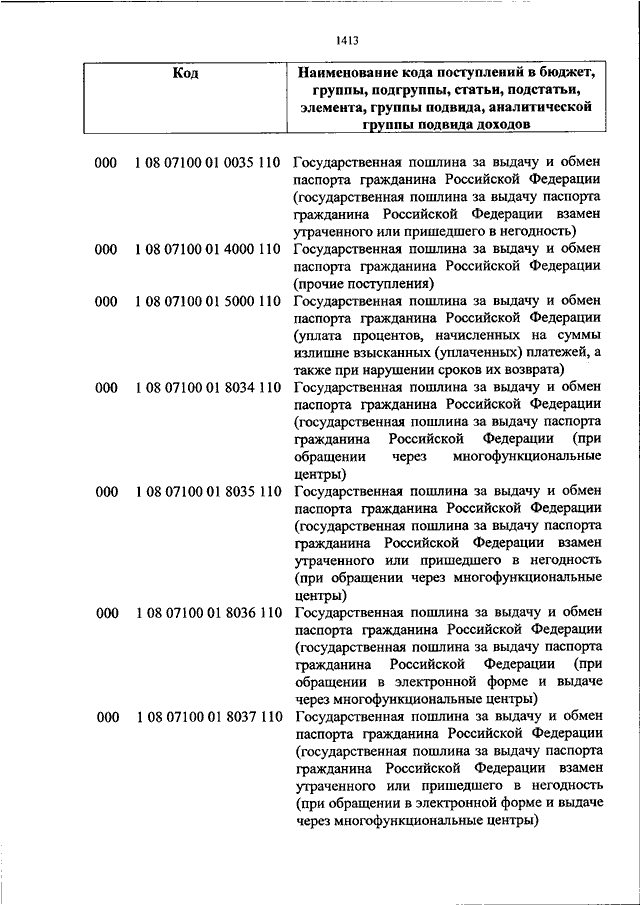 1413

| Код | Наименование кода поступлений в бюджет, группы, подгруппы, статьи, подстатьи, элемента, группы подвида, аналитической группы подвида доходов |
|---|---|
| 000 1 08 07100 01 0035 110 | Государственная пошлина за выдачу и обмен паспорта гражданина Российской Федерации (государственная пошлина за выдачу паспорта гражданина Российской Федерации взамен утраченного или пришедшего в негодность) |
| 000 1 08 07100 01 4000 110 | Государственная пошлина за выдачу и обмен паспорта гражданина Российской Федерации (прочие поступления) |
| 000 1 08 07100 01 5000 110 | Государственная пошлина за выдачу и обмен паспорта гражданина Российской Федерации (уплата процентов, начисленных на суммы излишне взысканных (уплаченных) платежей, а также при нарушении сроков их возврата) |
| 000 1 08 07100 01 8034 110 | Государственная пошлина за выдачу и обмен паспорта гражданина Российской Федерации (государственная пошлина за выдачу паспорта гражданина Российской Федерации (при обращении через многофункциональные центры) |
| 000 1 08 07100 01 8035 110 | Государственная пошлина за выдачу и обмен паспорта гражданина Российской Федерации (государственная пошлина за выдачу паспорта гражданина Российской Федерации взамен утраченного или пришедшего в негодность (при обращении через многофункциональные центры) |
| 000 1 08 07100 01 8036 110 | Государственная пошлина за выдачу и обмен паспорта гражданина Российской Федерации (государственная пошлина за выдачу паспорта гражданина Российской Федерации (при обращении в электронной форме и выдаче через многофункциональные центры) |
| 000 1 08 07100 01 8037 110 | Государственная пошлина за выдачу и обмен паспорта гражданина Российской Федерации (государственная пошлина за выдачу паспорта гражданина Российской Федерации взамен утраченного или пришедшего в негодность (при обращении в электронной форме и выдаче через многофункциональные центры) |